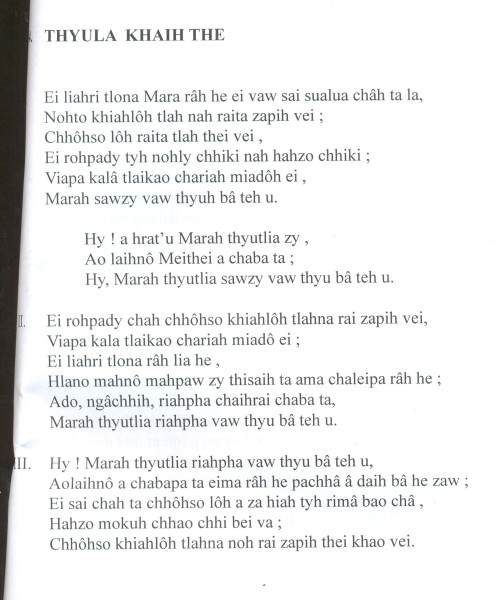 THYULA KHAIH THE

Ei liahri tlona Mara râh he ei vaw sai sualua châh ta la,
Nohto khiahlôh tlah nah raita zapih vei ;
Chhôhso lôh raita tlah thei vei ,
Ei rohpady tyh nohly chhiki nah hahzo chhiki ;
Viapa kalâ tlaikao chariah miadôh ei ,
Marah sawzy vaw thyuh bâ teh u.

Hy ! a hrat'u Marah thyutlia zy ,
Ao laihnô Meithei a chaba ta ;
Hy, Marah thyutlia sawzy vaw thyu bâ teh u.

II. Ei rohpady chah chhôhso khiahlôh tlahna rai zapih vei,
Viapa kala tlaikao chariah miadô ei ;
Ei liahri tlona râh lia he ,
Hlano mahnô mahpaw zy thisaih ta ama chaleipa râh he ;
Ado, ngâchhih, riahpha chaihrai chaba ta,
Marah thyutlia riahpha vaw thyu bâ teh u.

III. Hy ! Marah thyutlia riahpha vaw thyu bâ teh u,
Aolaihnô a chabapa ta eima râh he pachhâ â daih bâ he zaw ;
Ei sai chah ta chhôhso lôh a za hiah tyh rimâ bao châ ,
Hahzo mokuh chhao chhi bei va ;
Chhôhso khiahlôh tlahna noh rai zapih thei khao vei.